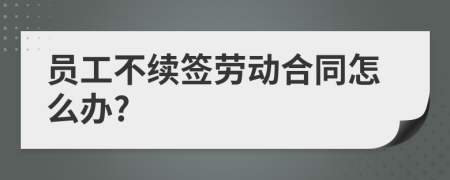 员工不续签劳动合同怎么办?